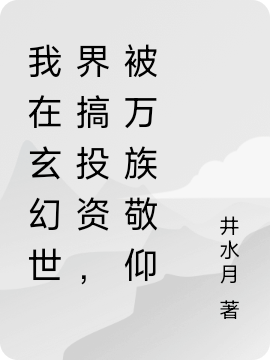 我在玄幻世界搞投资，被万族敬仰

井水月 著